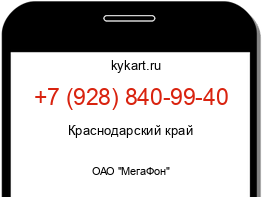 kykart.ru

+7 (928) 840-99-40

Краснодарский край

ОАО "МегаФон"